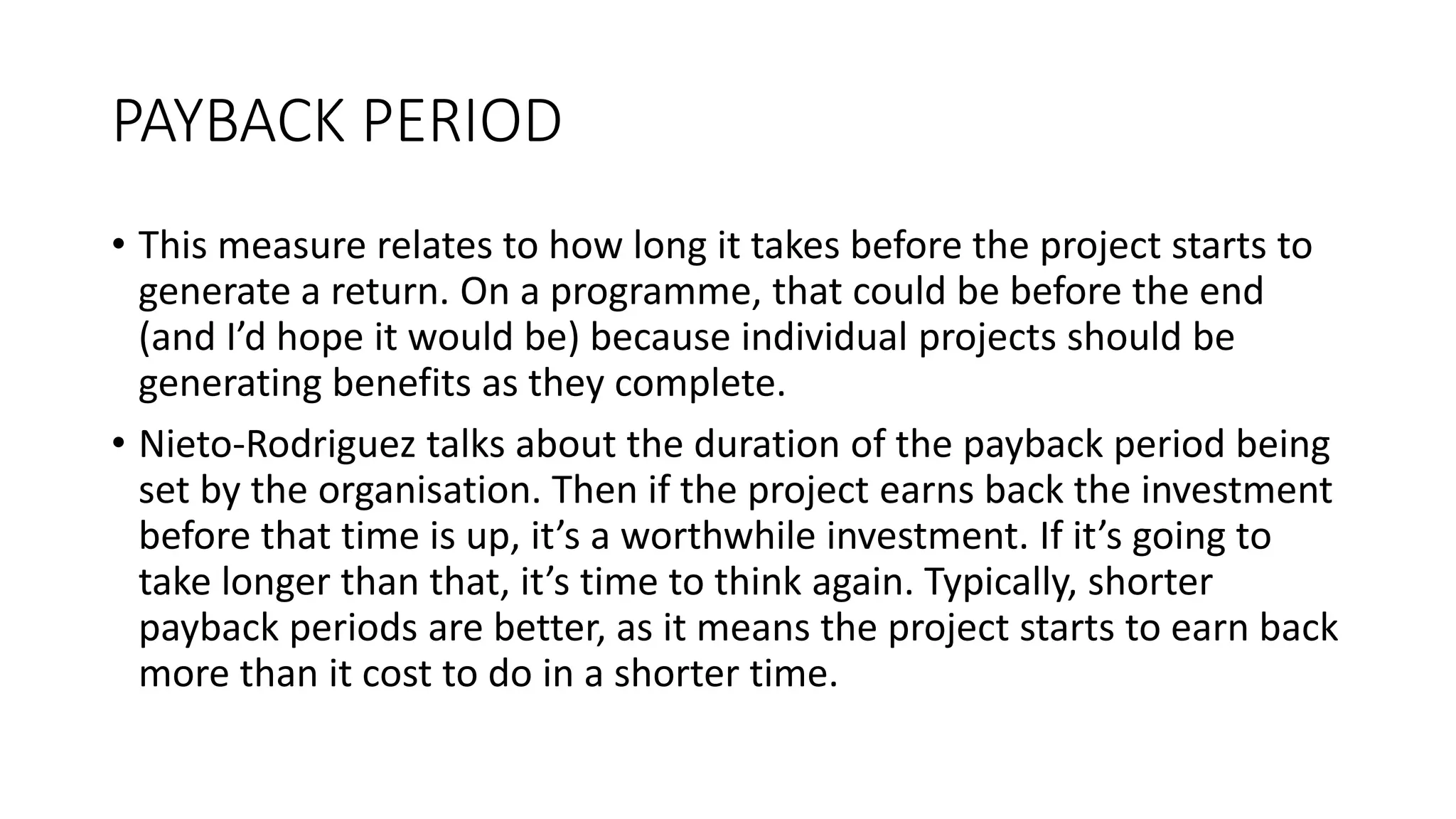 PAYBACK PERIOD

• This measure relates to how long it takes before the project starts to generate a return. On a programme, that could be before the end (and I’d hope it would be) because individual projects should be generating benefits as they complete.

• Nieto-Rodriguez talks about the duration of the payback period being set by the organisation. Then if the project earns back the investment before that time is up, it’s a worthwhile investment. If it’s going to take longer than that, it’s time to think again. Typically, shorter payback periods are better, as it means the project starts to earn back more than it cost to do in a shorter time.